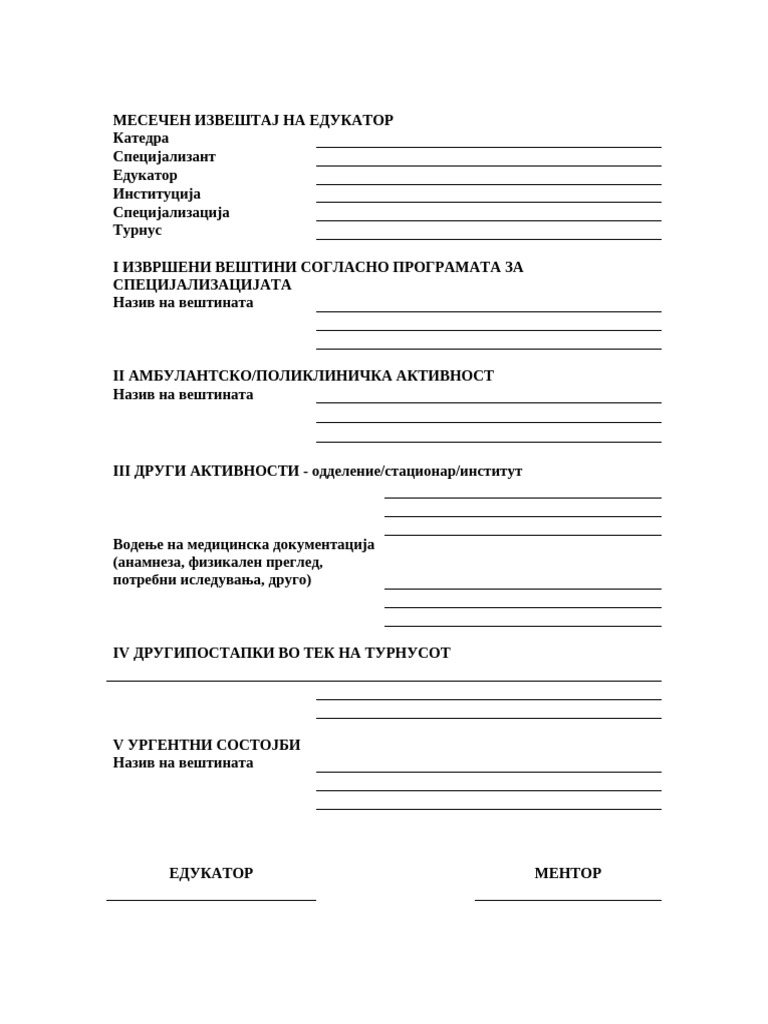 МЕСЕЧЕН ИЗВЕШТАЈ НА ЕДУКАТОР
Катедра
Специјализант
Едукатор
Институција
Специјализација
Турнус

I ИЗВРШЕНИ ВЕШТИНИ СОГЛАСНО ПРОГРАМАТА ЗА СПЕЦИЈАЛИЗАЦИЈАТА
Назив на вештината

II АМБУЛАНТСКО/ПОЛИКЛИНИЧКА АКТИВНОСТ
Назив на вештината

III ДРУГИ АКТИВНОСТИ - одделение/стационар/институт

Водење на медицинска документација (анамнеза, физикален преглед, потребни иследувања, друго)

IV ДРУГИПОСТАПКИ ВО ТЕК НА ТУРНУСОТ

V УРГЕНТНИ СОСТОЈБИ
Назив на вештината

ЕДУКАТОР

МЕНТОР